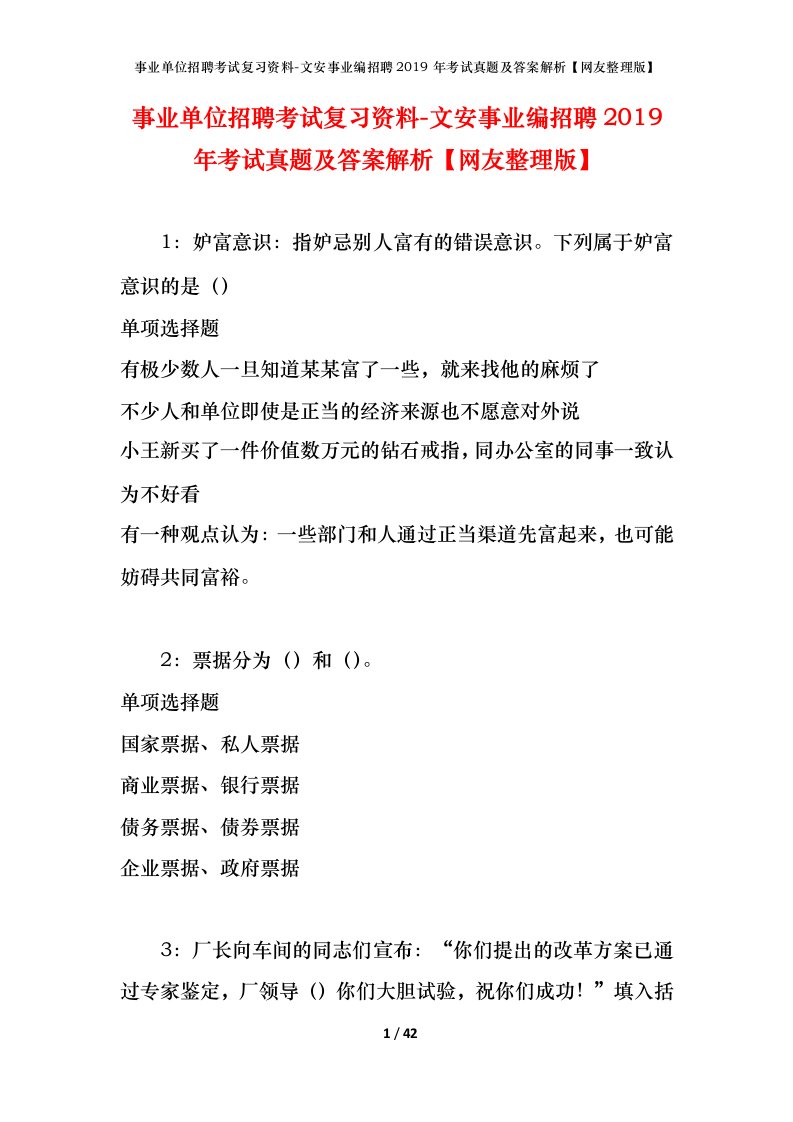 事业单位招聘考试复习资料-文安事业编招聘2019年考试真题及答案解析【网友整理版】

事业单位招聘考试复习资料-文安事业编招聘2019年考试真题及答案解析【网友整理版】

1：妒富意识：指妒忌别人富有的错误意识。下列属于妒富意识的是（）

单项选择题

有极少数人一旦知道某某富了一些，就来找他的麻烦了

不少人和单位即使是正当的经济来源也不愿意对外说

小王新买了一件价值数万元的钻石戒指，同办公室的同事一致认为不好看

有一种观点认为：一些部门和人通过正当渠道先富起来，也可能妨碍共同富裕。

2：票据分为（）和（）。

单项选择题

国家票据、私人票据

商业票据、银行票据

债务票据、债券票据

企业票据、政府票据

3：厂长向车间的同志们宣布：“你们提出的改革方案已通过专家鉴定，厂领导（）你们大胆试验，祝你们成功！”填入括

1 / 42